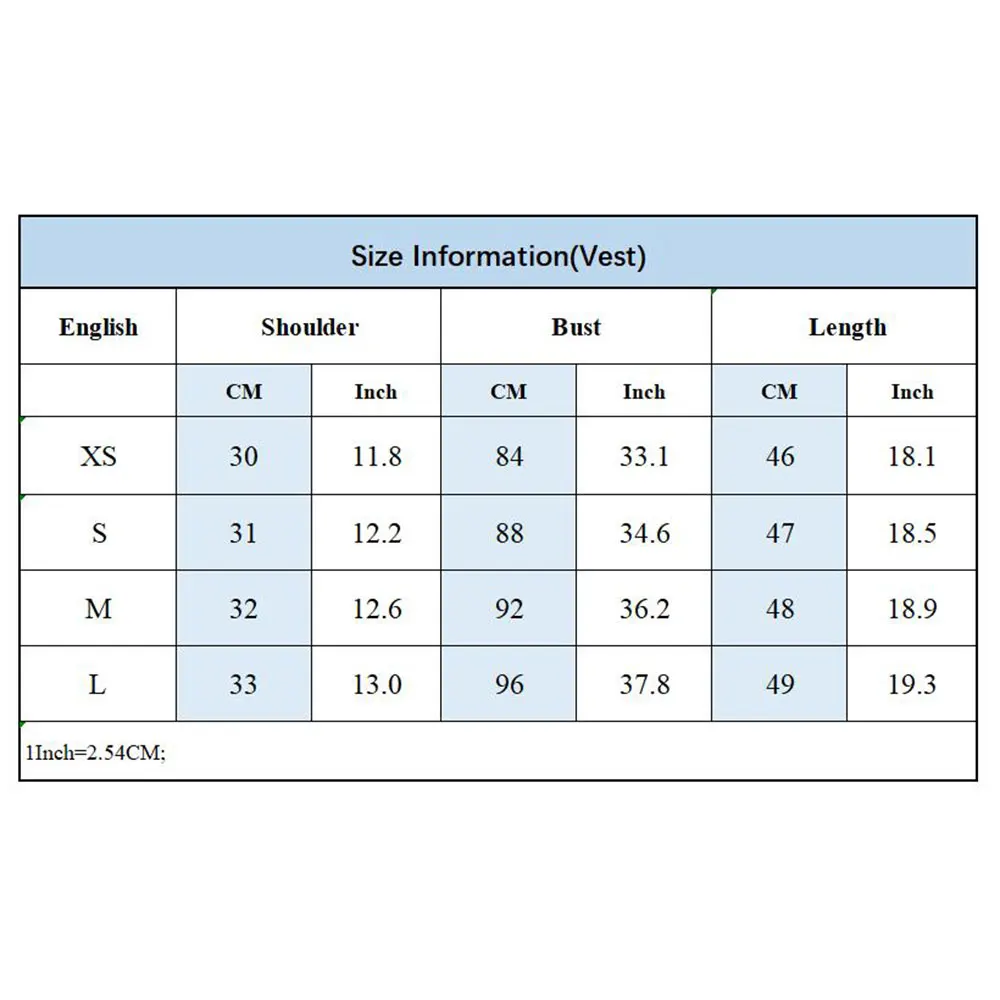 Size Information(Vest)

| English | Shoulder | | Bust | | Length | |
|---|---|---|---|---|---|---|
| | CM | Inch | CM | Inch | CM | Inch |
| XS | 30 | 11.8 | 84 | 33.1 | 46 | 18.1 |
| S | 31 | 12.2 | 88 | 34.6 | 47 | 18.5 |
| M | 32 | 12.6 | 92 | 36.2 | 48 | 18.9 |
| L | 33 | 13.0 | 96 | 37.8 | 49 | 19.3 |

1Inch=2.54CM;